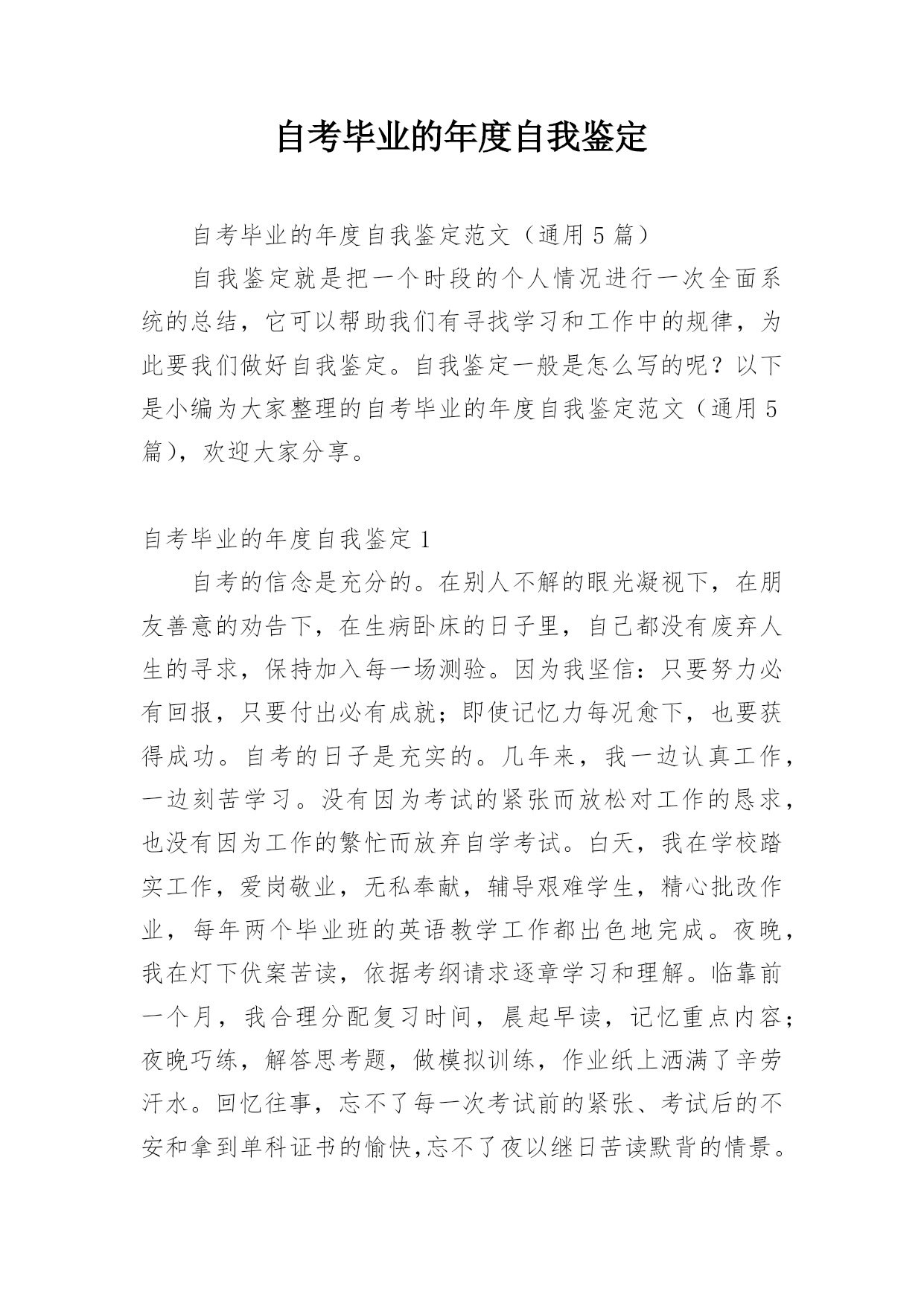 自考毕业的年度自我鉴定

自考毕业的年度自我鉴定范文（通用 5 篇）

自我鉴定就是把一个时段的个人情况进行一次全面系统的总结，它可以帮助我们有寻找学习和工作中的规律，为此要我们做好自我鉴定。自我鉴定一般是怎么写的呢？以下是小编为大家整理的自考毕业的年度自我鉴定范文（通用 5 篇），欢迎大家分享。

自考毕业的年度自我鉴定 1

自考的信念是充分的。在别人不解的眼光凝视下，在朋友善意的劝告下，在生病卧床的日子里，自己都没有废弃人生的寻求，保持加入每一场测验。因为我坚信：只要努力必有回报，只要付出必有成就；即使记忆力每况愈下，也要获得成功。自考的日子是充实的。几年来，我一边认真工作，一边刻苦学习。没有因为考试的紧张而放松对工作的恳求，也没有因为工作的繁忙而放弃自学考试。白天，我在学校踏实工作，爱岗敬业，无私奉献，辅导艰难学生，精心批改作业，每年两个毕业班的英语教学工作都出色地完成。夜晚，我在灯下伏案苦读，依据考纲请求逐章学习和理解。临靠前一个月，我合理分配复习时间，晨起早读，记忆重点内容；夜晚巧练，解答思考题，做模拟训练，作业纸上洒满了辛劳汗水。回忆往事，忘不了每一次考试前的紧张、考试后的不安和拿到单科证书的愉快,忘不了夜以继日苦读默背的情景。